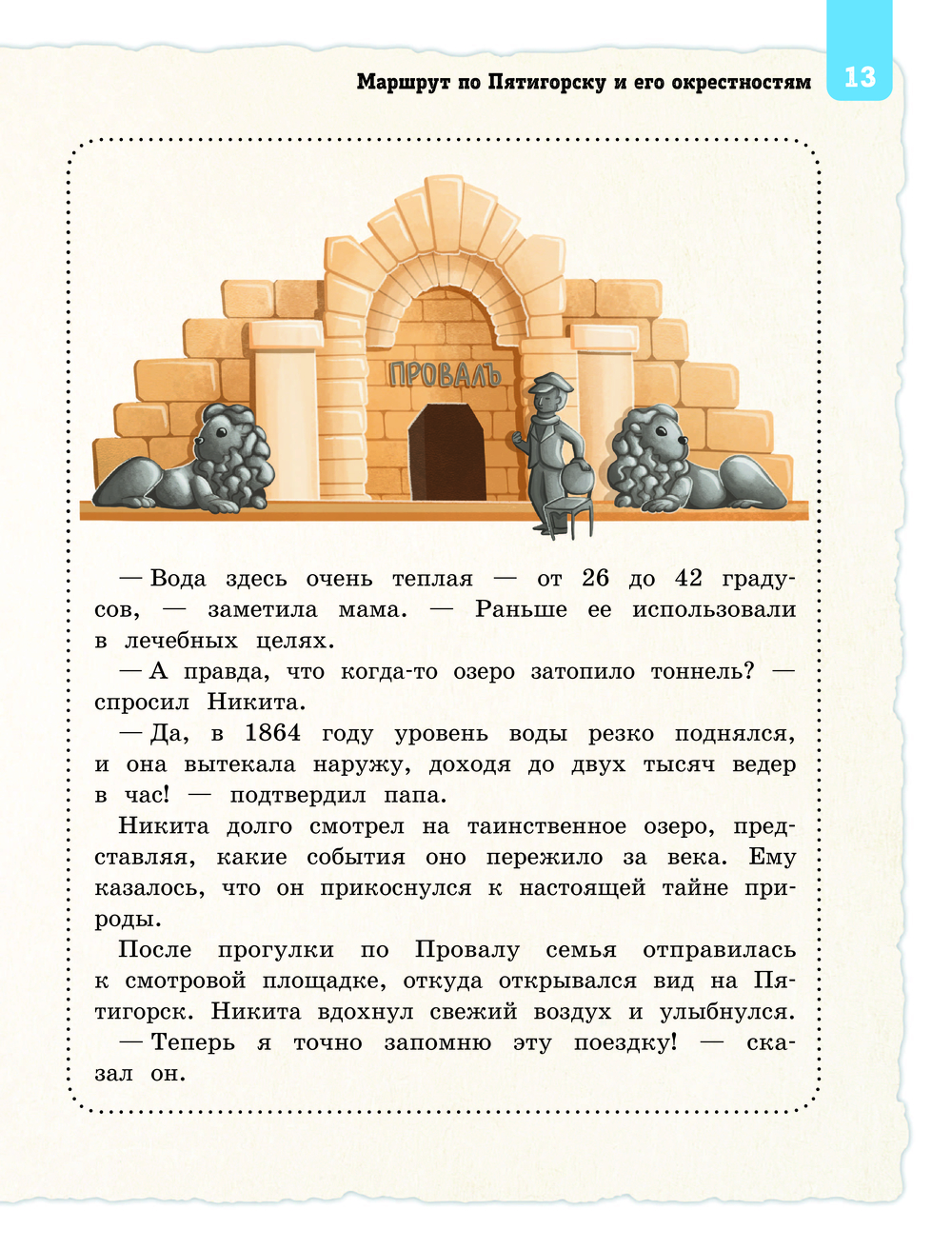 Маршрут по Пятигорску и его окрестностям 13

ПРОВАЛЪ

— Вода здесь очень теплая — от 26 до 42 градусов, — заметила мама. — Раньше ее использовали в лечебных целях.

— А правда, что когда-то озеро затопило тоннель? — спросил Никита.

— Да, в 1864 году уровень воды резко поднялся, и она вытекала наружу, доходя до двух тысяч ведер в час! — подтвердил папа.

Никита долго смотрел на таинственное озеро, представляя, какие события оно пережило за века. Ему казалось, что он прикоснулся к настоящей тайне природы.

После прогулки по Провалу семья отправилась к смотровой площадке, откуда открывался вид на Пятигорск. Никита вдохнул свежий воздух и улыбнулся.

— Теперь я точно запомню эту поездку! — сказал он.